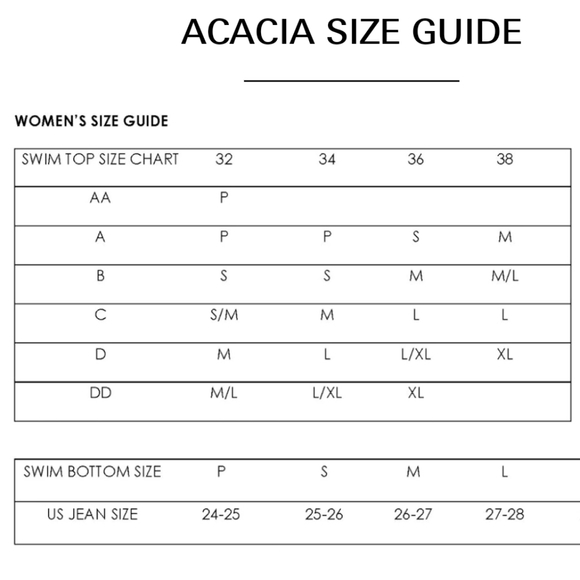 ACACIA SIZE GUIDE

WOMEN'S SIZE GUIDE

| SWIM TOP SIZE CHART | 32 | 34 | 36 | 38 |
|---|---|---|---|---|
| AA | P | | | |
| A | P | P | S | M |
| B | S | S | M | M/L |
| C | S/M | M | L | L |
| D | M | L | L/XL | XL |
| DD | M/L | L/XL | XL | |

| SWIM BOTTOM SIZE | P | S | M | L |
|---|---|---|---|---|
| US JEAN SIZE | 24-25 | 25-26 | 26-27 | 27-28 |